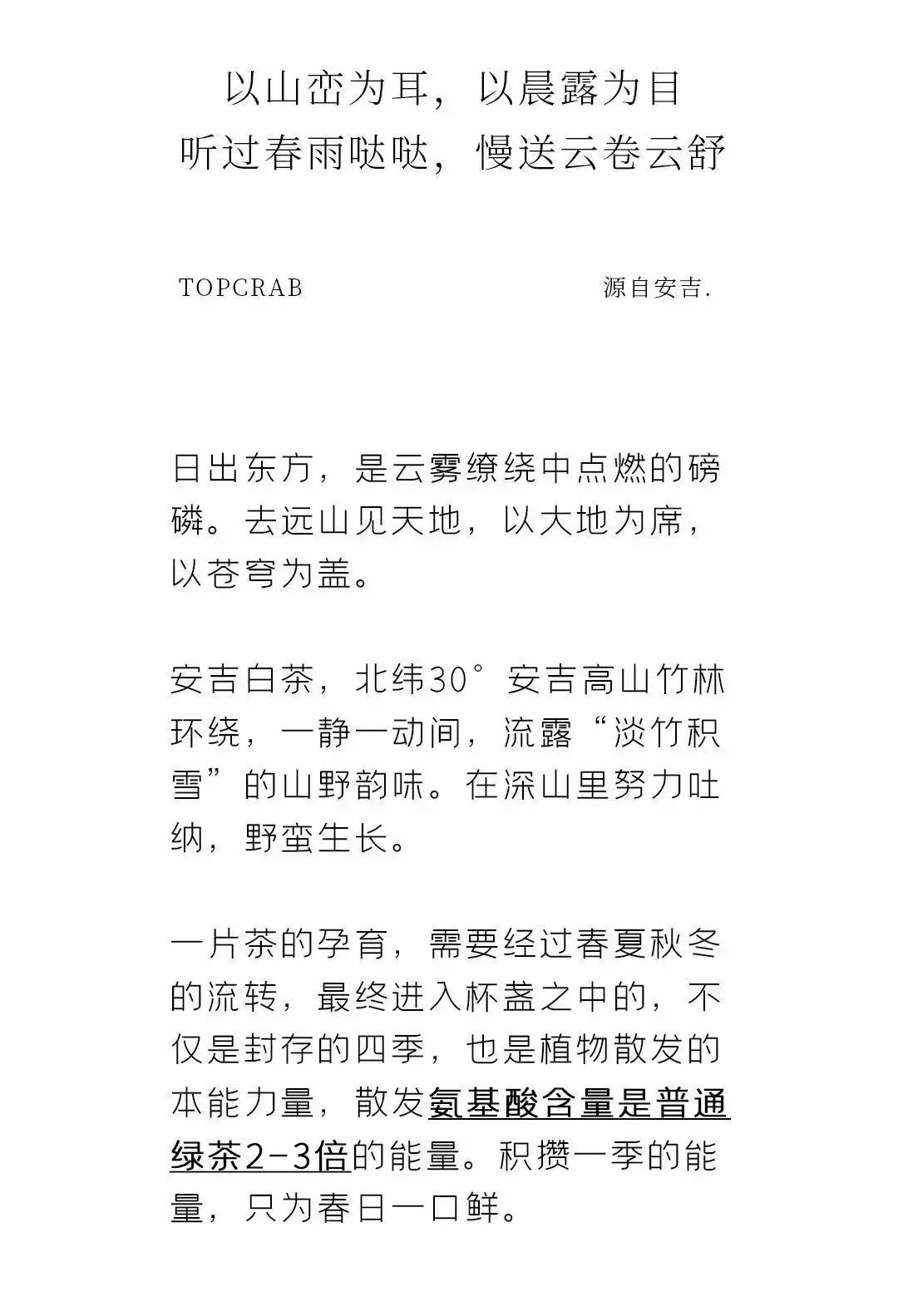 以山峦为耳，以晨露为目
听过春雨哒哒，慢送云卷云舒

TOPCRAB

源自安吉.

日出东方，是云雾缭绕中点燃的磅礴。去远山见天地，以大地为席，以苍穹为盖。

安吉白茶，北纬30°安吉高山竹林环绕，一静一动间，流露“淡竹积雪”的山野韵味。在深山里努力吐纳，野蛮生长。

一片茶的孕育，需要经过春夏秋冬的流转，最终进入杯盏之中的，不仅是封存的四季，也是植物散发的本能力量，散发氨基酸含量是普通绿茶2-3倍的能量。积攒一季的能量，只为春日一口鲜。